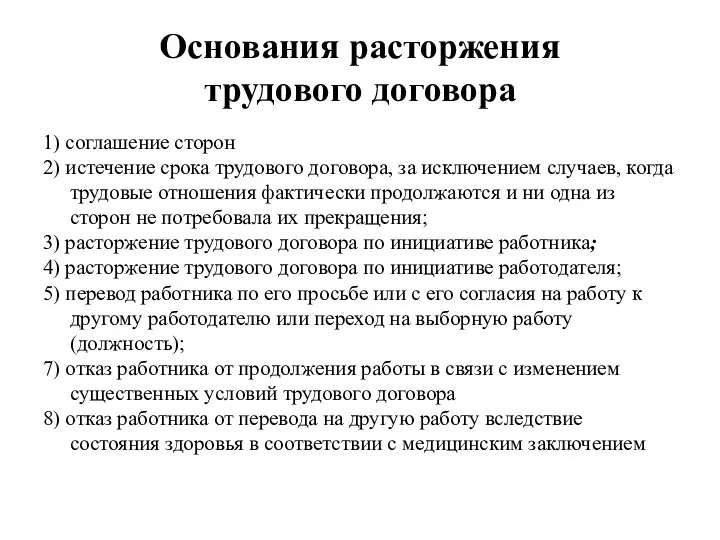 Основания расторжения трудового договора

1) соглашение сторон
2) истечение срока трудового договора, за исключением случаев, когда трудовые отношения фактически продолжаются и ни одна из сторон не потребовала их прекращения;
3) расторжение трудового договора по инициативе работника;
4) расторжение трудового договора по инициативе работодателя;
5) перевод работника по его просьбе или с его согласия на работу к другому работодателю или переход на выборную работу (должность);
7) отказ работника от продолжения работы в связи с изменением существенных условий трудового договора
8) отказ работника от перевода на другую работу вследствие состояния здоровья в соответствии с медицинским заключением